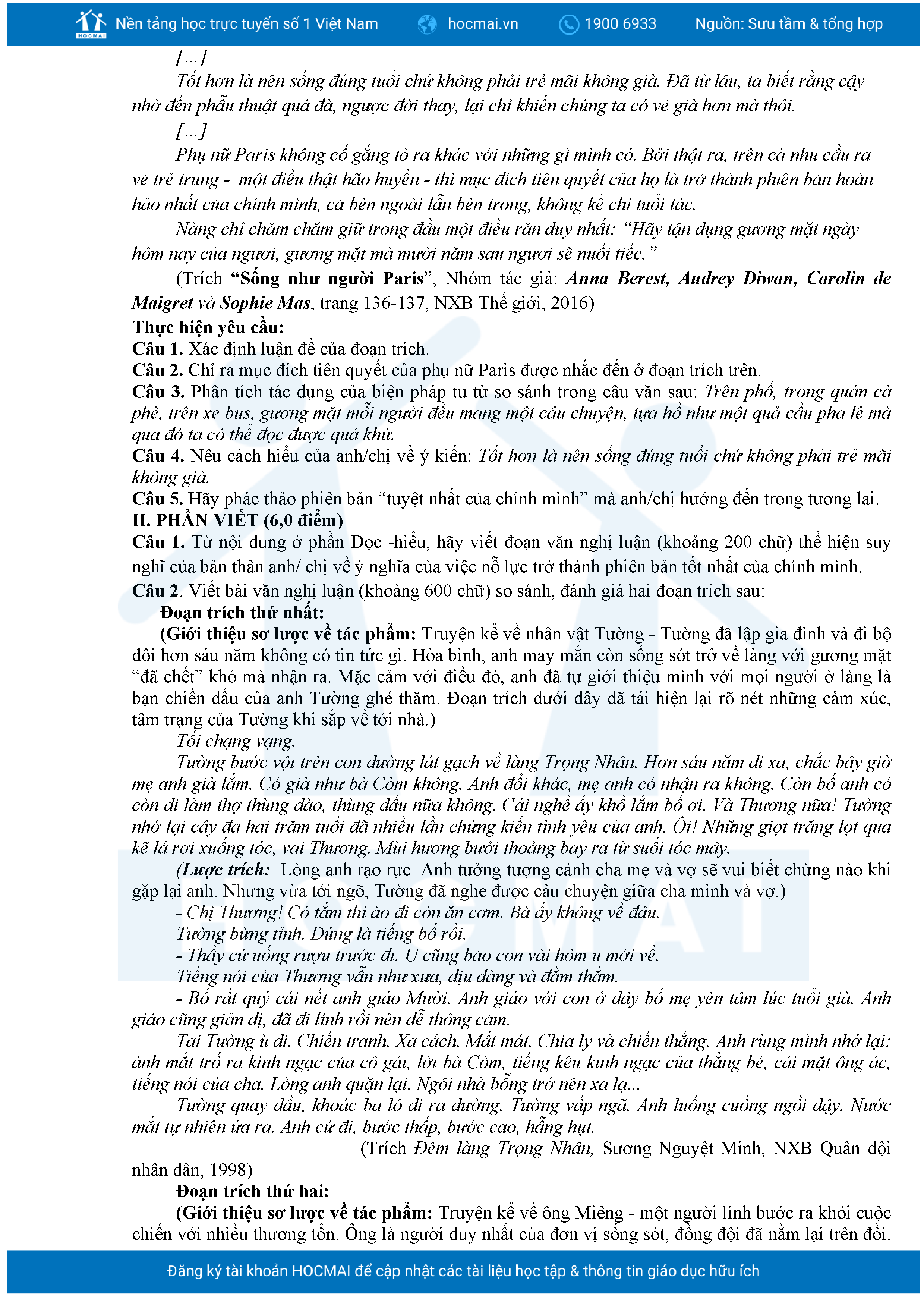 HOCMAI Nền tảng học trực tuyến số 1 Việt Nam hocmai.vn 1900 6933 Nguồn: Sưu tầm & tổng hợp

[...]

Tốt hơn là nên sống đúng tuổi chứ không phải trẻ mãi không già. Đã từ lâu, ta biết rằng cậy nhờ đến phẫu thuật quá đà, ngược đời thay, lại chỉ khiến chúng ta có vẻ già hơn mà thôi.

[...]

Phụ nữ Paris không cố gắng tỏ ra khác với những gì mình có. Bởi thật ra, trên cả nhu cầu ra vẻ trẻ trung - một điều thật hão huyền - thì mục đích tiên quyết của họ là trở thành phiên bản hoàn hảo nhất của chính mình, cả bên ngoài lẫn bên trong, không kể chi tuổi tác.

Nàng chỉ chăm chăm giữ trong đầu một điều răn duy nhất: "Hãy tận dụng gương mặt ngày hôm nay của ngươi, gương mặt mà mười năm sau ngươi sẽ nuối tiếc."

(Trích "Sống như người Paris", Nhóm tác giả: Anna Berest, Audrey Diwan, Carolin de Maigret và Sophie Mas, trang 136-137, NXB Thế giới, 2016)

Thực hiện yêu cầu:
Câu 1. Xác định luận đề của đoạn trích.
Câu 2. Chỉ ra mục đích tiên quyết của phụ nữ Paris được nhắc đến ở đoạn trích trên.
Câu 3. Phân tích tác dụng của biện pháp tu từ so sánh trong câu văn sau: Trên phố, trong quán cà phê, trên xe bus, gương mặt mỗi người đều mang một câu chuyện, tựa hồ như một quả cầu pha lê mà qua đó ta có thể đọc được quá khứ.
Câu 4. Nêu cách hiểu của anh/chị về ý kiến: Tốt hơn là nên sống đúng tuổi chứ không phải trẻ mãi không già.
Câu 5. Hãy phác thảo phiên bản "tuyệt nhất của chính mình" mà anh/chị hướng đến trong tương lai.
II. PHẦN VIẾT (6,0 điểm)
Câu 1. Từ nội dung ở phần Đọc -hiểu, hãy viết đoạn văn nghị luận (khoảng 200 chữ) thể hiện suy nghĩ của bản thân anh/ chị về ý nghĩa của việc nỗ lực trở thành phiên bản tốt nhất của chính mình.
Câu 2. Viết bài văn nghị luận (khoảng 600 chữ) so sánh, đánh giá hai đoạn trích sau:
Đoạn trích thứ nhất:
(Giới thiệu sơ lược về tác phẩm: Truyện kể về nhân vật Tường - Tường đã lập gia đình và đi bộ đội hơn sáu năm không có tin tức gì. Hòa bình, anh may mắn còn sống sót trở về làng với gương mặt "đã chết" khó mà nhận ra. Mặc cảm với điều đó, anh đã tự giới thiệu mình với mọi người ở làng là bạn chiến đấu của anh Tường ghé thăm. Đoạn trích dưới đây đã tái hiện lại rõ nét những cảm xúc, tâm trạng của Tường khi sắp về tới nhà.)

Tối chạng vạng.

Tường bước vội trên con đường lát gạch về làng Trọng Nhân. Hơn sáu năm đi xa, chắc bây giờ mẹ anh già lắm. Có già như bà Còm không. Anh đổi khác, mẹ anh có nhận ra không. Còn bố anh có còn đi làm thợ thùng đào, thùng đấu nữa không. Cái nghề ấy khổ lắm bố ơi. Và Thương nữa! Tường nhớ lại cây đa hai trăm tuổi đã nhiều lần chứng kiến tình yêu của anh. Ôi! Những giọt trăng lọt qua kẽ lá rơi xuống tóc, vai Thương. Mùi hương bưởi thoảng bay ra từ suối tóc mây.

(Lược trích: Lòng anh rạo rực. Anh tưởng tượng cảnh cha mẹ và vợ sẽ vui biết chừng nào khi gặp lại anh. Nhưng vừa tới ngõ, Tường đã nghe được câu chuyện giữa cha mình và vợ.)

- Chị Thương! Có tắm thì ào đi còn ăn cơm. Bà ấy không về đâu.

Tường bừng tỉnh. Đúng là tiếng bố rồi.

- Thầy cứ uống rượu trước đi. U cũng bảo con vài hôm u mới về.

Tiếng nói của Thương vẫn như xưa, dịu dàng và đằm thắm.

- Bố rất quý cái nết anh giáo Mười. Anh giáo với con ở đây bố mẹ yên tâm lúc tuổi già. Anh giáo cũng giản dị, đã đi lính rồi nên dễ thông cảm.

Tai Tường ù đi. Chiến tranh. Xa cách. Mất mát. Chia ly và chiến thắng. Anh rùng mình nhớ lại: ánh mắt trố ra kinh ngạc của cô gái, lời bà Còm, tiếng kêu kinh ngạc của thằng bé, cái mặt ông ác, tiếng nói của cha. Lòng anh quặn lại. Ngôi nhà bỗng trở nên xa lạ...

Tường quay đầu, khoác ba lô đi ra đường. Tường vấp ngã. Anh luống cuống ngồi dậy. Nước mắt tự nhiên ứa ra. Anh cứ đi, bước thấp, bước cao, hẫng hụt.

(Trích Đêm làng Trọng Nhân, Sương Nguyệt Minh, NXB Quân đội nhân dân, 1998)

Đoạn trích thứ hai:
(Giới thiệu sơ lược về tác phẩm: Truyện kể về ông Miêng - một người lính bước ra khỏi cuộc chiến với nhiều thương tổn. Ông là người duy nhất của đơn vị sống sót, đồng đội đã nằm lại trên đồi.

Đăng ký tài khoản HOCMAI để cập nhật các tài liệu học tập & thông tin giáo dục hữu ích